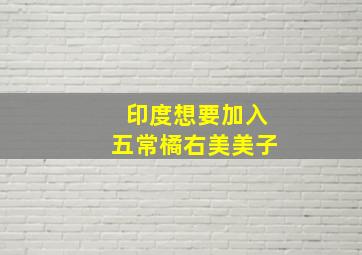 印度想要加入
五常橘右美美子